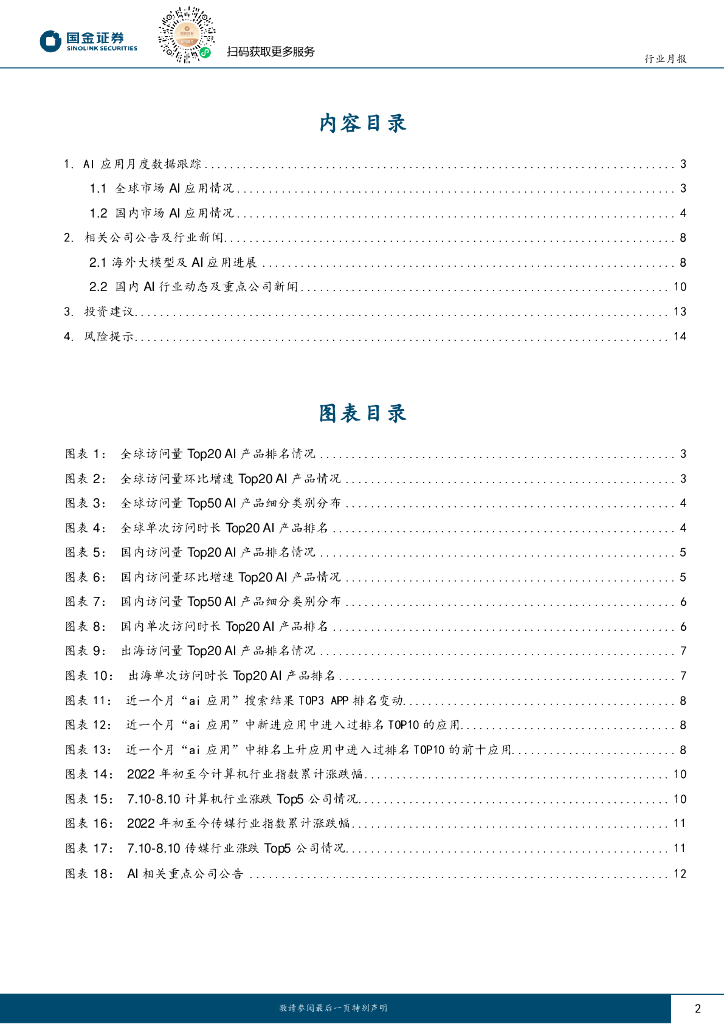 国金证券
SINOLINK SECURITIES

扫码获取更多服务

行业月报

内容目录

1. AI 应用月度数据跟踪 ........ 3
1.1 全球市场 AI 应用情况 ........ 3
1.2 国内市场 AI 应用情况 ........ 4
2. 相关公司公告及行业新闻 ........ 8
2.1 海外大模型及 AI 应用进展 ........ 8
2.2 国内 AI 行业动态及重点公司新闻 ........ 10
3. 投资建议 ........ 13
4. 风险提示 ........ 14

图表目录

图表 1: 全球访问量 Top20 AI 产品排名情况 ........ 3
图表 2: 全球访问量环比增速 Top20 AI 产品情况 ........ 3
图表 3: 全球访问量 Top50 AI 产品细分类别分布 ........ 4
图表 4: 全球单次访问时长 Top20 AI 产品排名 ........ 4
图表 5: 国内访问量 Top20 AI 产品排名情况 ........ 5
图表 6: 国内访问量环比增速 Top20 AI 产品情况 ........ 5
图表 7: 国内访问量 Top50 AI 产品细分类别分布 ........ 6
图表 8: 国内单次访问时长 Top20 AI 产品排名 ........ 6
图表 9: 出海访问量 Top20 AI 产品排名情况 ........ 7
图表 10: 出海单次访问时长 Top20 AI 产品排名 ........ 7
图表 11: 近一个月"ai 应用"搜索结果 TOP3 APP 排名变动 ........ 8
图表 12: 近一个月"ai 应用"中新进应用中进入过排名 TOP10 的应用 ........ 8
图表 13: 近一个月"ai 应用"中排名上升应用中进入过排名 TOP10 的前十应用 ........ 8
图表 14: 2022 年初至今计算机行业指数累计涨跌幅 ........ 10
图表 15: 7.10-8.10 计算机行业涨跌 Top5 公司情况 ........ 10
图表 16: 2022 年初至今传媒行业指数累计涨跌幅 ........ 11
图表 17: 7.10-8.10 传媒行业涨跌 Top5 公司情况 ........ 11
图表 18: AI 相关重点公司公告 ........ 12

敬请参阅最后一页特别声明

2